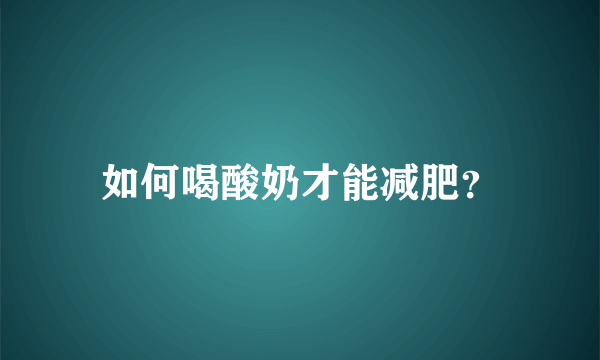 如何喝酸奶才能减肥?